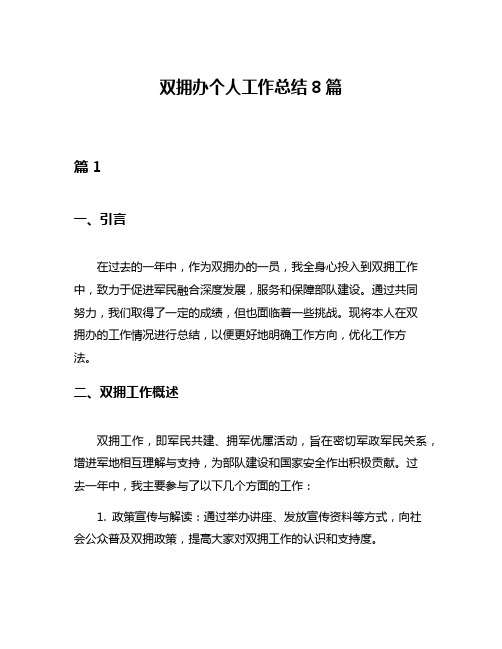 双拥办个人工作总结8篇

篇1

一、引言

在过去的一年中，作为双拥办的一员，我全身心投入到双拥工作中，致力于促进军民融合深度发展，服务和保障部队建设。通过共同努力，我们取得了一定的成绩，但也面临着一些挑战。现将本人在双拥办的工作情况进行总结，以便更好地明确工作方向，优化工作方法。

二、双拥工作概述

双拥工作，即军民共建、拥军优属活动，旨在密切军政军民关系，增进军地相互理解与支持，为部队建设和国家安全作出积极贡献。过去一年中，我主要参与了以下几个方面的工作：

1. 政策宣传与解读：通过举办讲座、发放宣传资料等方式，向社会公众普及双拥政策，提高大家对双拥工作的认识和支持度。